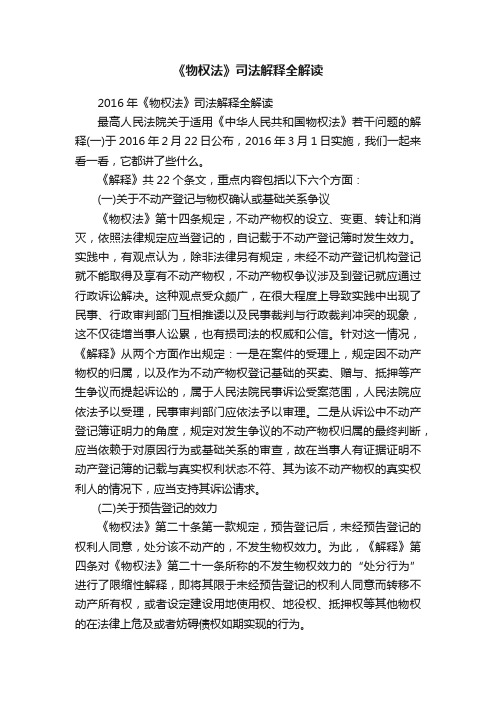 《物权法》司法解释全解读

2016年《物权法》司法解释全解读

最高人民法院关于适用《中华人民共和国物权法》若干问题的解释(一)于2016年2月22日公布，2016年3月1日实施，我们一起来看一看，它都讲了些什么。

《解释》共22个条文，重点内容包括以下六个方面：

(一)关于不动产登记与物权确认或基础关系争议

《物权法》第十四条规定，不动产物权的设立、变更、转让和消灭，依照法律规定应当登记的，自记载于不动产登记簿时发生效力。实践中，有观点认为，除非法律另有规定，未经不动产登记机构登记就不能取得及享有不动产物权，不动产物权争议涉及到登记就应通过行政诉讼解决。这种观点受众颇广，在很大程度上导致实践中出现了民事、行政审判部门互相推诿以及民事裁判与行政裁判冲突的现象，这不仅徒增当事人讼累，也有损司法的权威和公信。针对这一情况，《解释》从两个方面作出规定：一是在案件的受理上，规定因不动产物权的归属，以及作为不动产物权登记基础的买卖、赠与、抵押等产生争议而提起诉讼的，属于人民法院民事诉讼受案范围，人民法院应依法予以受理，民事审判部门应依法予以审理。二是从诉讼中不动产登记簿证明力的角度，规定对发生争议的不动产物权归属的最终判断，应当依赖于对原因行为或基础关系的审查，故在当事人有证据证明不动产登记簿的记载与真实权利状态不符、其为该不动产物权的真实权利人的情况下，应当支持其诉讼请求。

(二)关于预告登记的效力

《物权法》第二十条第一款规定，预告登记后，未经预告登记的权利人同意，处分该不动产的，不发生物权效力。为此，《解释》第四条对《物权法》第二十一条所称的不发生物权效力的“处分行为”进行了限缩性解释，即将其限于未经预告登记的权利人同意而转移不动产所有权，或者设定建设用地使用权、地役权、抵押权等其他物权的在法律上危及或者妨碍债权如期实现的行为。